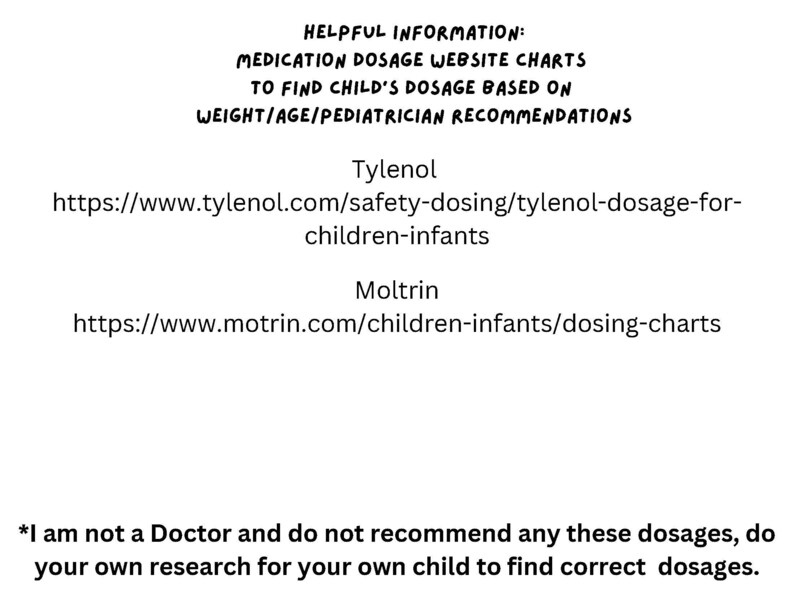 HELPFUL INFORMATION:
MEDICATION DOSAGE WEBSITE CHARTS
TO FIND CHILD'S DOSAGE BASED ON
WEIGHT/AGE/PEDIATRICIAN RECOMMENDATIONS

Tylenol
https://www.tylenol.com/safety-dosing/tylenol-dosage-for-children-infants

Moltrin
https://www.motrin.com/children-infants/dosing-charts

*I am not a Doctor and do not recommend any these dosages, do your own research for your own child to find correct dosages.